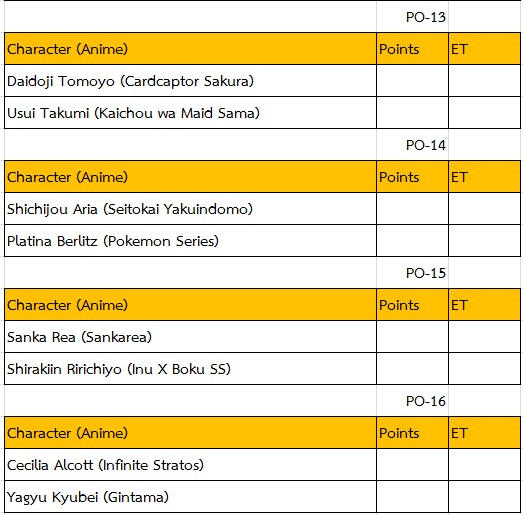 PO-13

| Character (Anime) | Points | ET |
|---|---|---|
| Daidoji Tomoyo (Cardcaptor Sakura) | | |
| Usui Takumi (Kaichou wa Maid Sama) | | |

PO-14

| Character (Anime) | Points | ET |
|---|---|---|
| Shichijou Aria (Seitokai Yakuindomo) | | |
| Platina Berlitz (Pokemon Series) | | |

PO-15

| Character (Anime) | Points | ET |
|---|---|---|
| Sanka Rea (Sankarea) | | |
| Shirakiin Ririchiyo (Inu X Boku SS) | | |

PO-16

| Character (Anime) | Points | ET |
|---|---|---|
| Cecilia Alcott (Infinite Stratos) | | |
| Yagyu Kyubei (Gintama) | | |